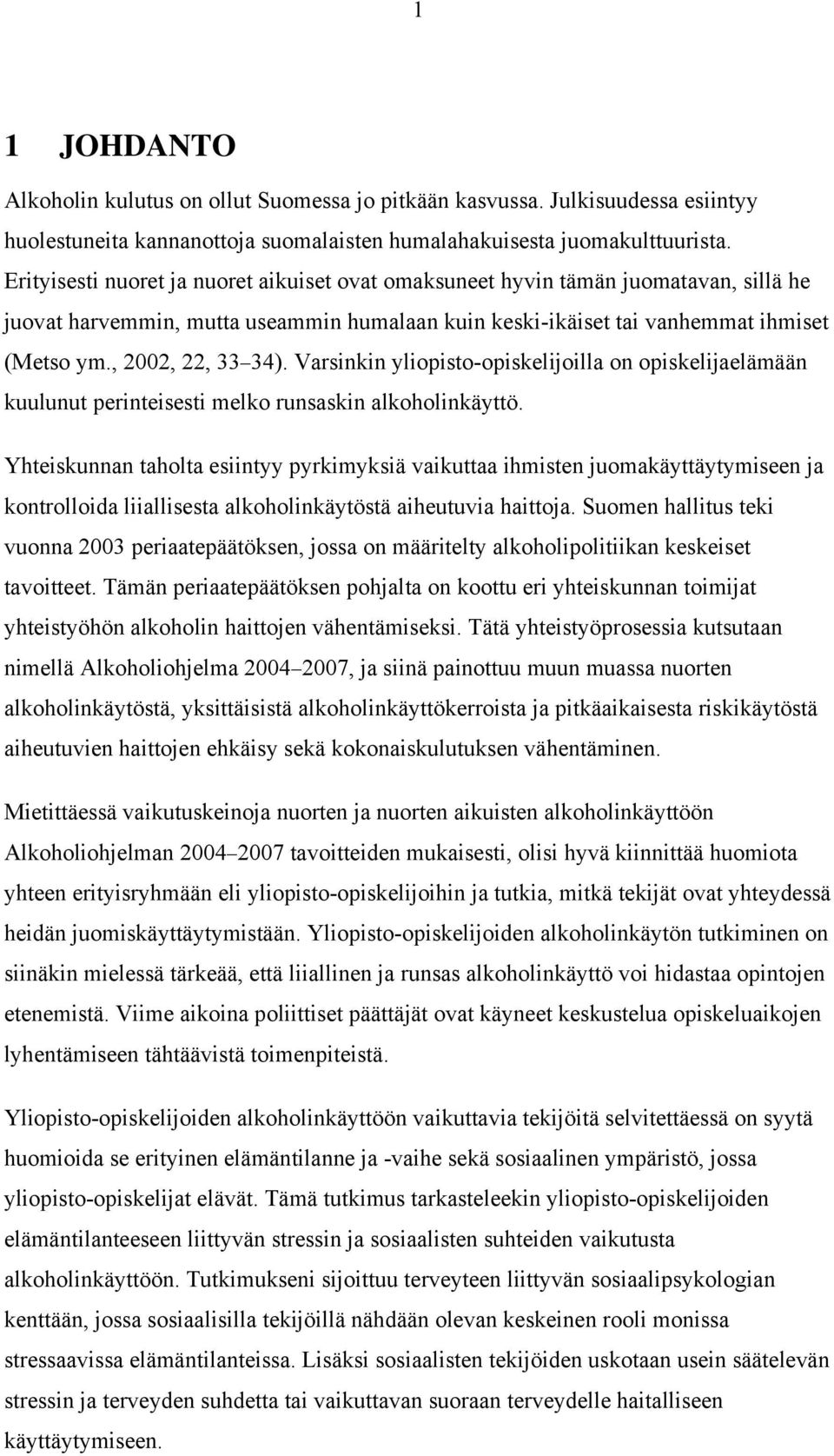 1

1 JOHDANTO

Alkoholin kulutus on ollut Suomessa jo pitkään kasvussa. Julkisuudessa esiintyy huolestuneita kannanottoja suomalaisten humalahakuisesta juomakulttuurista. Erityisesti nuoret ja nuoret aikuiset ovat omaksuneet hyvin tämän juomatavan, sillä he juovat harvemmin, mutta useammin humalaan kuin keski-ikäiset tai vanhemmat ihmiset (Metso ym., 2002, 22, 33–34). Varsinkin yliopisto-opiskelijoilla on opiskelijaelämään kuulunut perinteisesti melko runsaskin alkoholinkäyttö.

Yhteiskunnan taholta esiintyy pyrkimyksiä vaikuttaa ihmisten juomakäyttäytymiseen ja kontrolloida liiallisesta alkoholinkäytöstä aiheutuvia haittoja. Suomen hallitus teki vuonna 2003 periaatepäätöksen, jossa on määritelty alkoholipolitiikan keskeiset tavoitteet. Tämän periaatepäätöksen pohjalta on koottu eri yhteiskunnan toimijat yhteistyöhön alkoholin haittojen vähentämiseksi. Tätä yhteistyöprosessia kutsutaan nimellä Alkoholiohjelma 2004–2007, ja siinä painottuu muun muassa nuorten alkoholinkäytöstä, yksittäisistä alkoholinkäyttökerroista ja pitkäaikaisesta riskikäytöstä aiheutuvien haittojen ehkäisy sekä kokonaiskulutuksen vähentäminen.

Mietittäessä vaikutuskeinoja nuorten ja nuorten aikuisten alkoholinkäyttöön Alkoholiohjelman 2004–2007 tavoitteiden mukaisesti, olisi hyvä kiinnittää huomiota yhteen erityisryhmään eli yliopisto-opiskelijoihin ja tutkia, mitkä tekijät ovat yhteydessä heidän juomiskäyttäytymistään. Yliopisto-opiskelijoiden alkoholinkäytön tutkiminen on siinäkin mielessä tärkeää, että liiallinen ja runsas alkoholinkäyttö voi hidastaa opintojen etenemistä. Viime aikoina poliittiset päättäjät ovat käyneet keskustelua opiskeluaikojen lyhentämiseen tähtäävistä toimenpiteistä.

Yliopisto-opiskelijoiden alkoholinkäyttöön vaikuttavia tekijöitä selvitettäessä on syytä huomioida se erityinen elämäntilanne ja -vaihe sekä sosiaalinen ympäristö, jossa yliopisto-opiskelijat elävät. Tämä tutkimus tarkasteleekin yliopisto-opiskelijoiden elämäntilanteeseen liittyvän stressin ja sosiaalisten suhteiden vaikutusta alkoholinkäyttöön. Tutkimukseni sijoittuu terveyteen liittyvän sosiaalipsykologian kenttään, jossa sosiaalisilla tekijöillä nähdään olevan keskeinen rooli monissa stressaavissa elämäntilanteissa. Lisäksi sosiaalisten tekijöiden uskotaan usein säätelevän stressin ja terveyden suhdetta tai vaikuttavan suoraan terveydelle haitalliseen käyttäytymiseen.